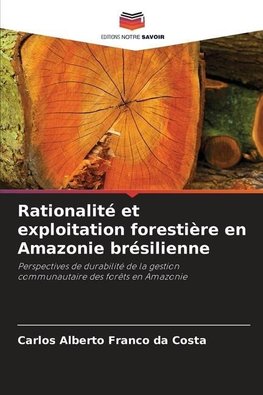 EDITIONS NOTRE SAVOIR

Rationalité et exploitation forestière en Amazonie brésilienne

Perspectives de durabilité de la gestion communautaire des forêts en Amazonie

Carlos Alberto Franco da Costa